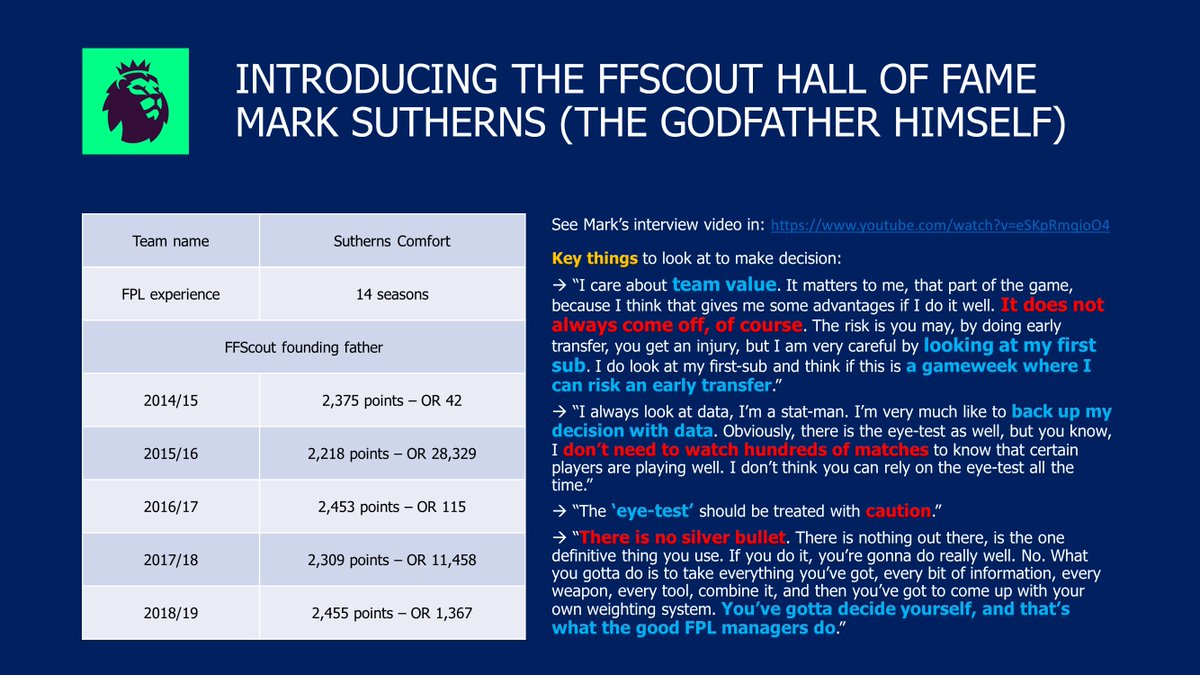 INTRODUCING THE FFSCOUT HALL OF FAME
MARK SUTHERNS (THE GODFATHER HIMSELF)

| Team name | Sutherns Comfort |
|---|---|
| FPL experience | 14 seasons |
| FFScout founding father | |
| 2014/15 | 2,375 points – OR 42 |
| 2015/16 | 2,218 points – OR 28,329 |
| 2016/17 | 2,453 points – OR 115 |
| 2017/18 | 2,309 points – OR 11,458 |
| 2018/19 | 2,455 points – OR 1,367 |

See Mark's interview video in: https://www.youtube.com/watch?v=eSKpRmqioO4

Key things to look at to make decision:

→ "I care about team value. It matters to me, that part of the game, because I think that gives me some advantages if I do it well. It does not always come off, of course. The risk is you may, by doing early transfer, you get an injury, but I am very careful by looking at my first sub. I do look at my first-sub and think if this is a gameweek where I can risk an early transfer."

→ "I always look at data, I'm a stat-man. I'm very much like to back up my decision with data. Obviously, there is the eye-test as well, but you know, I don't need to watch hundreds of matches to know that certain players are playing well. I don't think you can rely on the eye-test all the time."

→ "The 'eye-test' should be treated with caution."

→ "There is no silver bullet. There is nothing out there, is the one definitive thing you use. If you do it, you're gonna do really well. No. What you gotta do is to take everything you've got, every bit of information, every weapon, every tool, combine it, and then you've got to come up with your own weighting system. You've gotta decide yourself, and that's what the good FPL managers do."